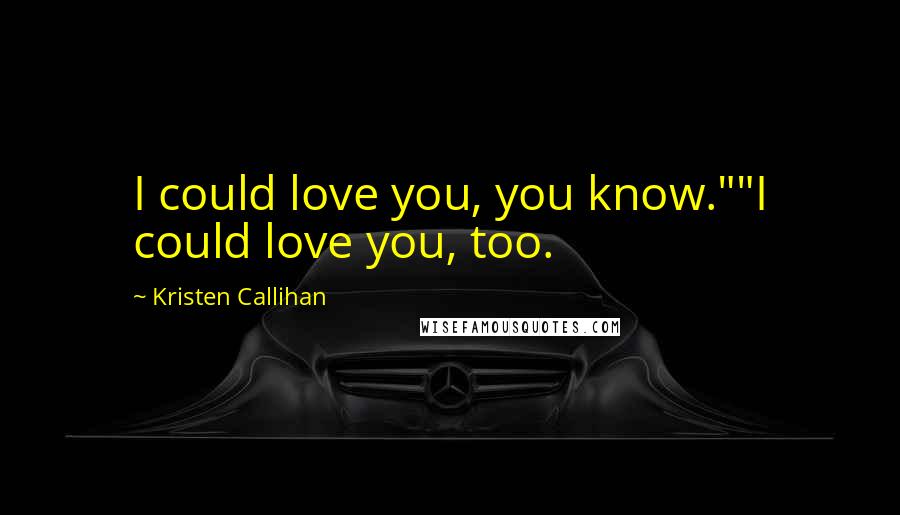 I could love you, you know.""I could love you, too.

~ Kristen Callihan

WISEFAMOUSQUOTES.COM